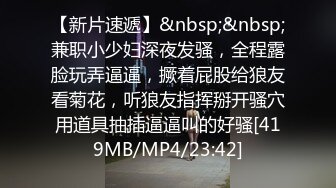 【新片速遞】&nbsp;&nbsp;兼职小少妇深夜发骚，全程露脸玩弄逼逼，撅着屁股给狼友看菊花，听狼友指挥掰开骚穴用道具抽插逼逼叫的好骚[419MB/MP4/23:42]